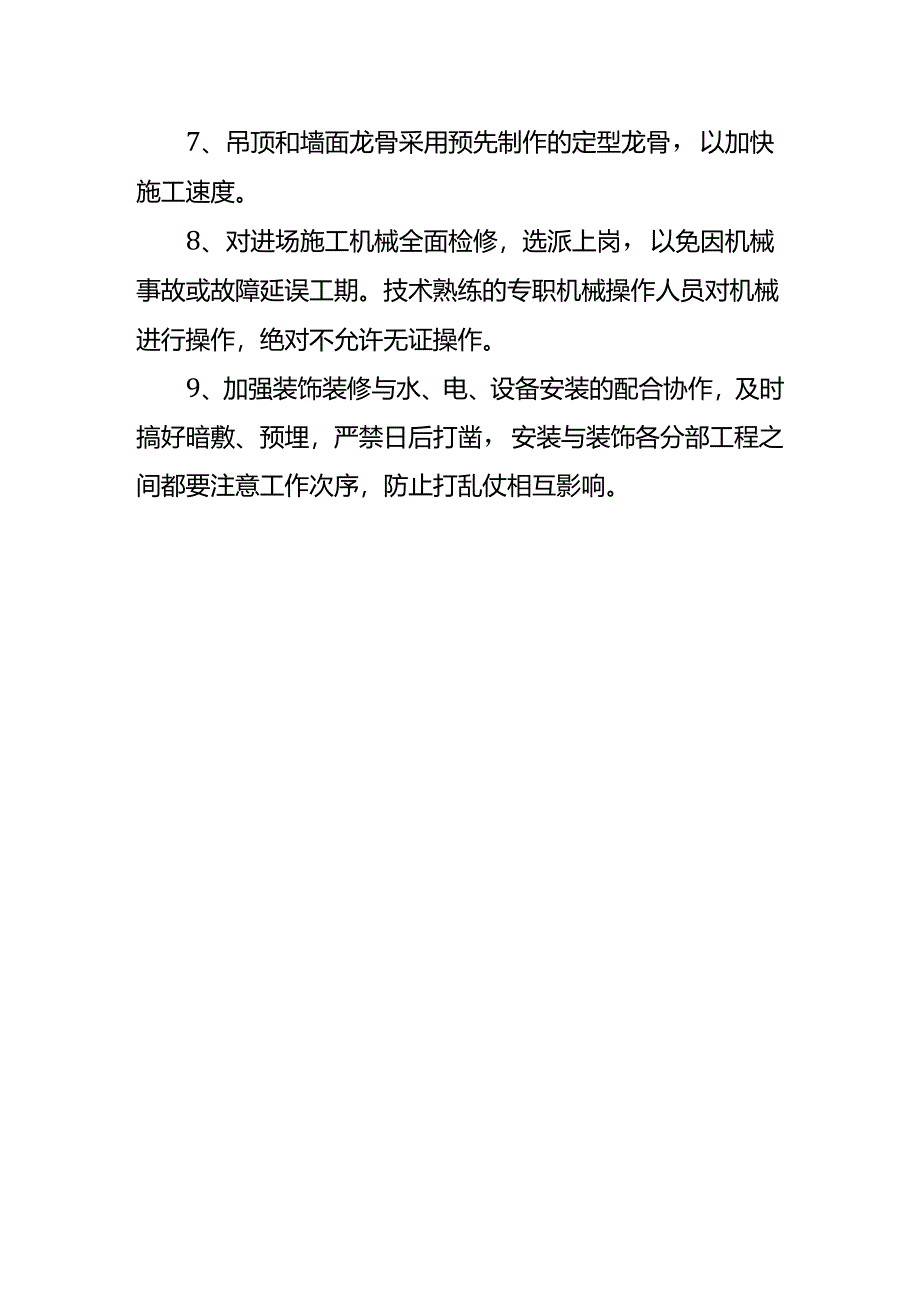 7、吊顶和墙面龙骨采用预先制作的定型龙骨，以加快施工速度。

8、对进场施工机械全面检修，选派上岗，以免因机械事故或故障延误工期。技术熟练的专职机械操作人员对机械进行操作，绝对不允许无证操作。

9、加强装饰装修与水、电、设备安装的配合协作，及时搞好暗敷、预埋，严禁日后打凿，安装与装饰各分部工程之间都要注意工作次序，防止打乱仗相互影响。